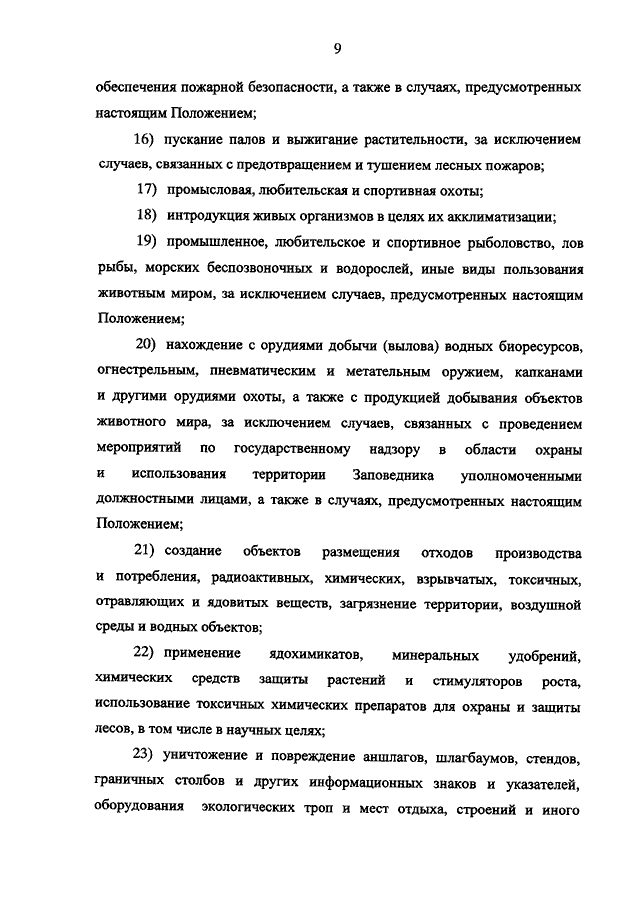 9

обеспечения пожарной безопасности, а также в случаях, предусмотренных настоящим Положением;

16) пускание палов и выжигание растительности, за исключением случаев, связанных с предотвращением и тушением лесных пожаров;

17) промысловая, любительская и спортивная охоты;

18) интродукция живых организмов в целях их акклиматизации;

19) промышленное, любительское и спортивное рыболовство, лов рыбы, морских беспозвоночных и водорослей, иные виды пользования животным миром, за исключением случаев, предусмотренных настоящим Положением;

20) нахождение с орудиями добычи (вылова) водных биоресурсов, огнестрельным, пневматическим и метательным оружием, капканами и другими орудиями охоты, а также с продукцией добывания объектов животного мира, за исключением случаев, связанных с проведением мероприятий по государственному надзору в области охраны и использования территории Заповедника уполномоченными должностными лицами, а также в случаях, предусмотренных настоящим Положением;

21) создание объектов размещения отходов производства и потребления, радиоактивных, химических, взрывчатых, токсичных, отравляющих и ядовитых веществ, загрязнение территории, воздушной среды и водных объектов;

22) применение ядохимикатов, минеральных удобрений, химических средств защиты растений и стимуляторов роста, использование токсичных химических препаратов для охраны и защиты лесов, в том числе в научных целях;

23) уничтожение и повреждение аншлагов, шлагбаумов, стендов, граничных столбов и других информационных знаков и указателей, оборудования экологических троп и мест отдыха, строений и иного